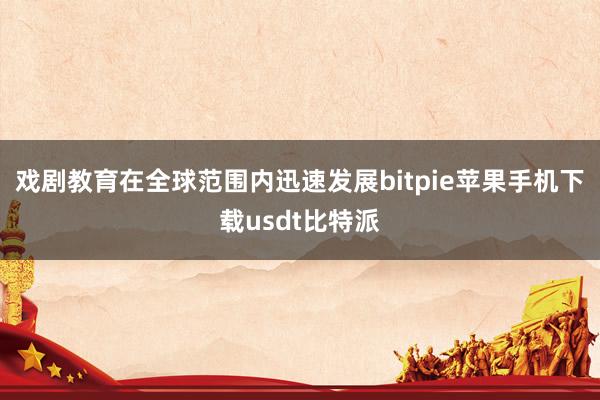 戏剧教育在全球范围内迅速发展bitpie苹果手机下载usdt比特派